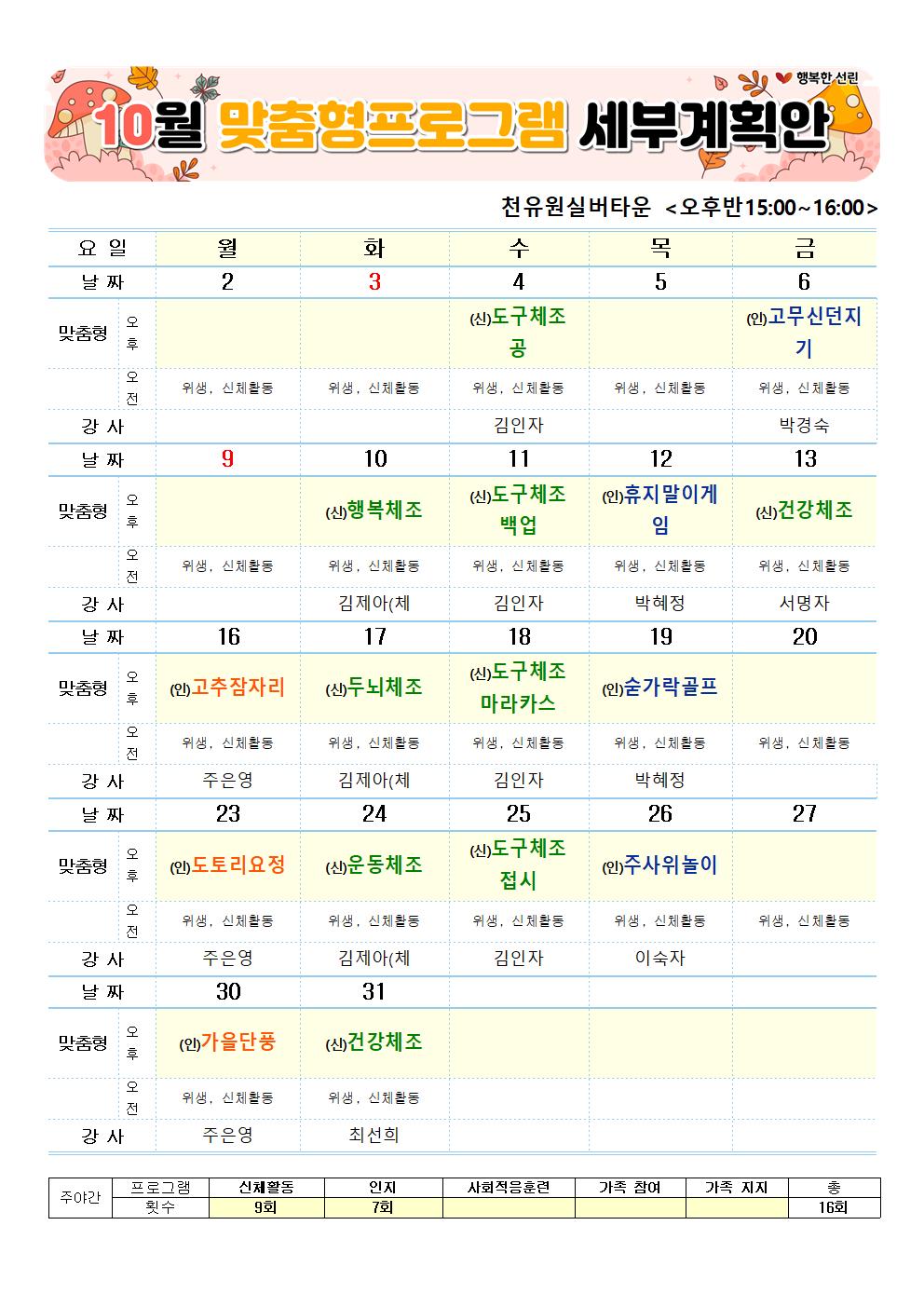 행복한 선린

10월 맞춤형프로그램 세부계획안

천유원실버타운 <오후반15:00~16:00>

| 요 일 | | 월 | 화 | 수 | 목 | 금 |
|---|---|---|---|---|---|---|
| 날 짜 | | 2 | 3 | 4 | 5 | 6 |
| 맞춤형 | 오후 | | | (신)도구체조 공 | | (인)고무신던지기 |
| | 오전 | 위생, 신체활동 | 위생, 신체활동 | 위생, 신체활동 | 위생, 신체활동 | 위생, 신체활동 |
| 강 사 | | | | 김인자 | | 박경숙 |
| 날 짜 | | 9 | 10 | 11 | 12 | 13 |
| 맞춤형 | 오후 | | (신)행복체조 | (신)도구체조 백업 | (인)휴지말이게임 | (신)건강체조 |
| | 오전 | 위생, 신체활동 | 위생, 신체활동 | 위생, 신체활동 | 위생, 신체활동 | 위생, 신체활동 |
| 강 사 | | | 김제아(체 | 김인자 | 박혜정 | 서명자 |
| 날 짜 | | 16 | 17 | 18 | 19 | 20 |
| 맞춤형 | 오후 | (인)고추잠자리 | (신)두뇌체조 | (신)도구체조 마라카스 | (인)숟가락골프 | |
| | 오전 | 위생, 신체활동 | 위생, 신체활동 | 위생, 신체활동 | 위생, 신체활동 | 위생, 신체활동 |
| 강 사 | | 주은영 | 김제아(체 | 김인자 | 박혜정 | |
| 날 짜 | | 23 | 24 | 25 | 26 | 27 |
| 맞춤형 | 오후 | (인)도토리요정 | (신)운동체조 | (신)도구체조 접시 | (인)주사위놀이 | |
| | 오전 | 위생, 신체활동 | 위생, 신체활동 | 위생, 신체활동 | 위생, 신체활동 | 위생, 신체활동 |
| 강 사 | | 주은영 | 김제아(체 | 김인자 | 이숙자 | |
| 날 짜 | | 30 | 31 | | | |
| 맞춤형 | 오후 | (인)가을단풍 | (신)건강체조 | | | |
| | 오전 | 위생, 신체활동 | 위생, 신체활동 | | | |
| 강 사 | | 주은영 | 최선희 | | | |

| 주야간 | 프로그램 | 신체활동 | 인지 | 사회적응훈련 | 가족 참여 | 가족 지지 | 총 |
|---|---|---|---|---|---|---|---|
| | 횟수 | 9회 | 7회 | | | | 16회 |